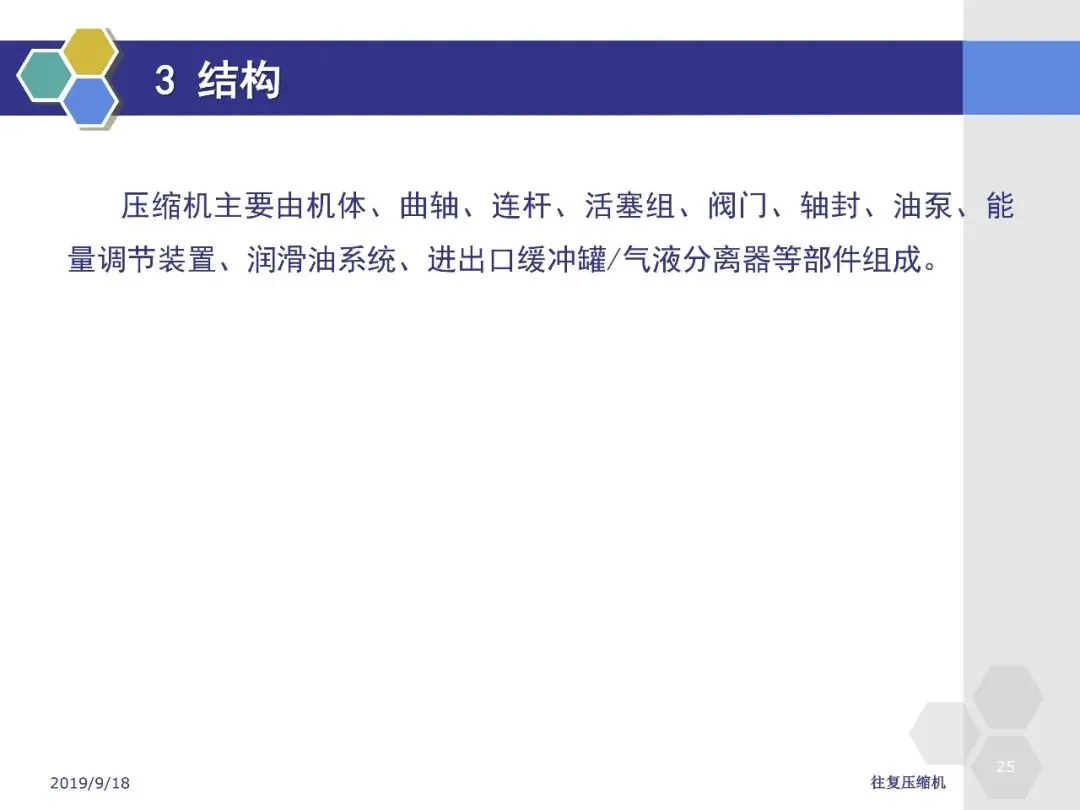 3 结构

压缩机主要由机体、曲轴、连杆、活塞组、阀门、轴封、油泵、能量调节装置、润滑油系统、进出口缓冲罐/气液分离器等部件组成。

2019/9/18

往复压缩机

25